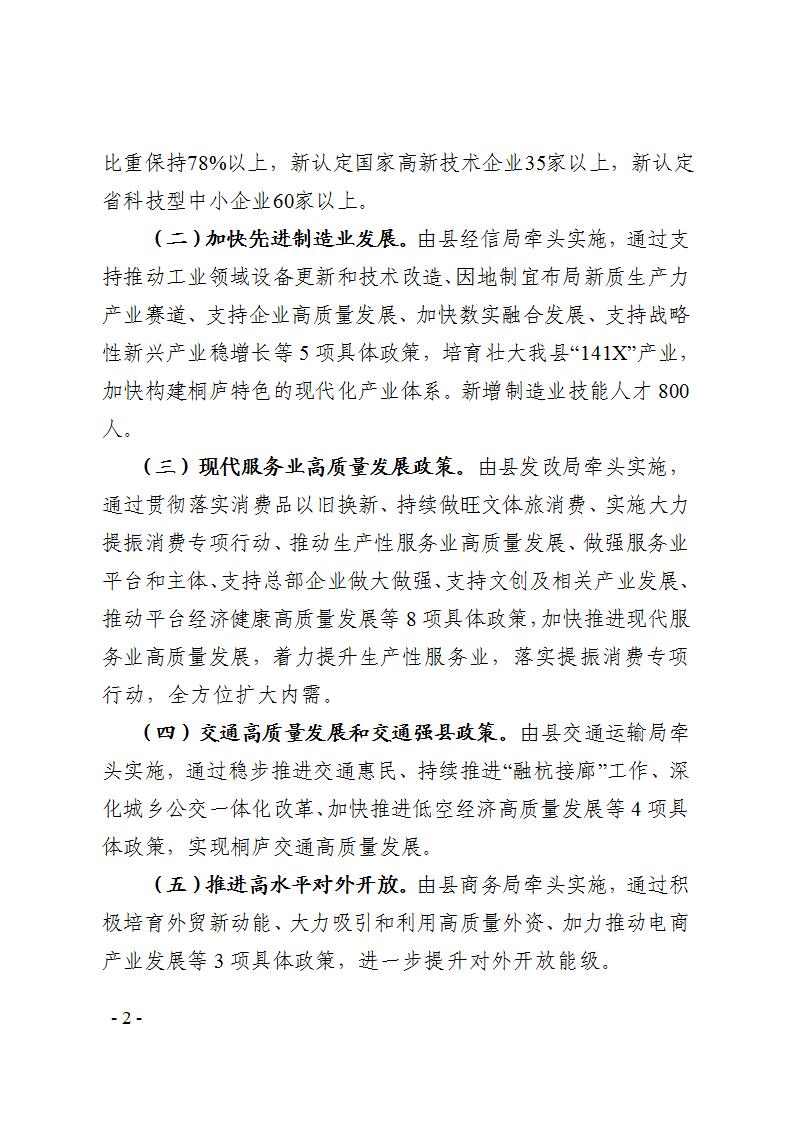 比重保持78%以上，新认定国家高新技术企业35家以上，新认定省科技型中小企业60家以上。

（二）加快先进制造业发展。由县经信局牵头实施，通过支持推动工业领域设备更新和技术改造、因地制宜布局新质生产力产业赛道、支持企业高质量发展、加快数实融合发展、支持战略性新兴产业稳增长等 5 项具体政策，培育壮大我县“141X”产业，加快构建桐庐特色的现代化产业体系。新增制造业技能人才 800 人。

（三）现代服务业高质量发展政策。由县发改局牵头实施，通过贯彻落实消费品以旧换新、持续做旺文体旅消费、实施大力提振消费专项行动、推动生产性服务业高质量发展、做强服务业平台和主体、支持总部企业做大做强、支持文创及相关产业发展、推动平台经济健康高质量发展等 8 项具体政策，加快推进现代服务业高质量发展，着力提升生产性服务业，落实提振消费专项行动，全方位扩大内需。

（四）交通高质量发展和交通强县政策。由县交通运输局牵头实施，通过稳步推进交通惠民、持续推进“融杭接廊”工作、深化城乡公交一体化改革、加快推进低空经济高质量发展等 4 项具体政策，实现桐庐交通高质量发展。

（五）推进高水平对外开放。由县商务局牵头实施，通过积极培育外贸新动能、大力吸引和利用高质量外资、加力推动电商产业发展等 3 项具体政策，进一步提升对外开放能级。

- 2 -